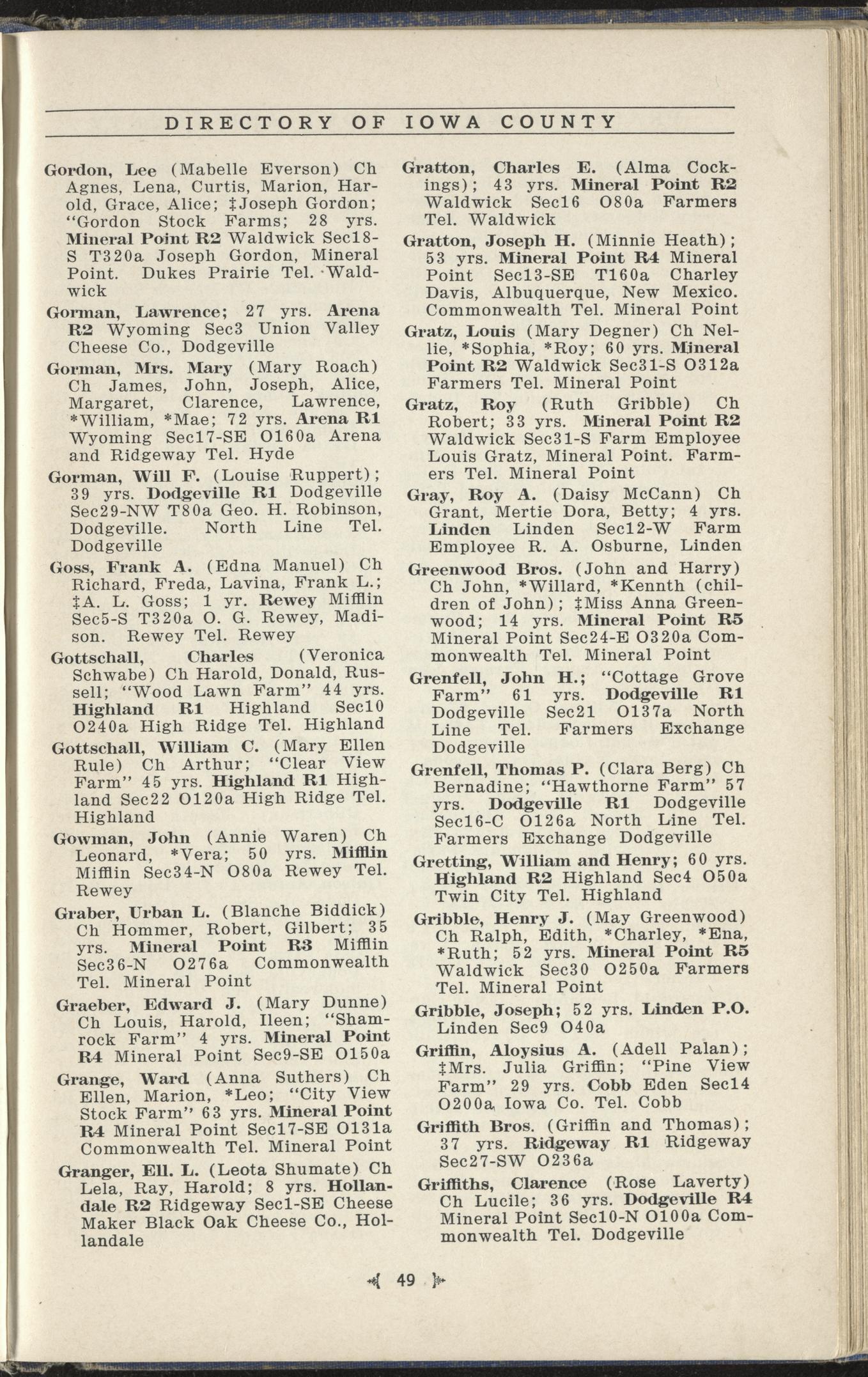 DIRECTORY OF IOWA COUNTY

Gordon, Lee (Mabelle Everson) Ch Agnes, Lena, Curtis, Marion, Harold, Grace, Alice; ‡Joseph Gordon; "Gordon Stock Farms; 28 yrs. Mineral Point R2 Waldwick Sec18-S T320a Joseph Gordon, Mineral Point. Dukes Prairie Tel. Waldwick

Gorman, Lawrence; 27 yrs. Arena R2 Wyoming Sec3 Union Valley Cheese Co., Dodgeville

Gorman, Mrs. Mary (Mary Roach) Ch James, John, Joseph, Alice, Margaret, Clarence, Lawrence, *William, *Mae; 72 yrs. Arena R1 Wyoming Sec17-SE O160a Arena and Ridgeway Tel. Hyde

Gorman, Will F. (Louise Ruppert); 39 yrs. Dodgeville R1 Dodgeville Sec29-NW T80a Geo. H. Robinson, Dodgeville. North Line Tel. Dodgeville

Goss, Frank A. (Edna Manuel) Ch Richard, Freda, Lavina, Frank L.; ‡A. L. Goss; 1 yr. Rewey Mifflin Sec5-S T320a O. G. Rewey, Madison. Rewey Tel. Rewey

Gottschall, Charles (Veronica Schwabe) Ch Harold, Donald, Russell; "Wood Lawn Farm" 44 yrs. Highland R1 Highland Sec10 O240a High Ridge Tel. Highland

Gottschall, William C. (Mary Ellen Rule) Ch Arthur; "Clear View Farm" 45 yrs. Highland R1 Highland Sec22 O120a High Ridge Tel. Highland

Gowman, John (Annie Waren) Ch Leonard, *Vera; 50 yrs. Mifflin Mifflin Sec34-N O80a Rewey Tel. Rewey

Graber, Urban L. (Blanche Biddick) Ch Hommer, Robert, Gilbert; 35 yrs. Mineral Point R3 Mifflin Sec36-N O276a Commonwealth Tel. Mineral Point

Graeber, Edward J. (Mary Dunne) Ch Louis, Harold, Ileen; "Shamrock Farm" 4 yrs. Mineral Point R4 Mineral Point Sec9-SE O150a

Grange, Ward (Anna Suthers) Ch Ellen, Marion, *Leo; "City View Stock Farm" 63 yrs. Mineral Point R4 Mineral Point Sec17-SE O131a Commonwealth Tel. Mineral Point

Granger, Ell. L. (Leota Shumate) Ch Lela, Ray, Harold; 8 yrs. Hollandale R2 Ridgeway Sec1-SE Cheese Maker Black Oak Cheese Co., Hollandale

Gratton, Charles E. (Alma Cockings); 43 yrs. Mineral Point R2 Waldwick Sec16 O80a Farmers Tel. Waldwick

Gratton, Joseph H. (Minnie Heath); 53 yrs. Mineral Point R4 Mineral Point Sec13-SE T160a Charley Davis, Albuquerque, New Mexico. Commonwealth Tel. Mineral Point

Gratz, Louis (Mary Degner) Ch Nellie, *Sophia, *Roy; 60 yrs. Mineral Point R2 Waldwick Sec31-S O312a Farmers Tel. Mineral Point

Gratz, Roy (Ruth Gribble) Ch Robert; 33 yrs. Mineral Point R2 Waldwick Sec31-S Farm Employee Louis Gratz, Mineral Point. Farmers Tel. Mineral Point

Gray, Roy A. (Daisy McCann) Ch Grant, Mertie Dora, Betty; 4 yrs. Linden Linden Sec12-W Farm Employee R. A. Osburne, Linden

Greenwood Bros. (John and Harry) Ch John, *Willard, *Kennth (children of John); ‡Miss Anna Greenwood; 14 yrs. Mineral Point R5 Mineral Point Sec24-E O320a Commonwealth Tel. Mineral Point

Grenfell, John H.; "Cottage Grove Farm" 61 yrs. Dodgeville R1 Dodgeville Sec21 O137a North Line Tel. Farmers Exchange Dodgeville

Grenfell, Thomas P. (Clara Berg) Ch Bernadine; "Hawthorne Farm" 57 yrs. Dodgeville R1 Dodgeville Sec16-C O126a North Line Tel. Farmers Exchange Dodgeville

Gretting, William and Henry; 60 yrs. Highland R2 Highland Sec4 O50a Twin City Tel. Highland

Gribble, Henry J. (May Greenwood) Ch Ralph, Edith, *Charley, *Ena, *Ruth; 52 yrs. Mineral Point R5 Waldwick Sec30 O250a Farmers Tel. Mineral Point

Gribble, Joseph; 52 yrs. Linden P.O. Linden Sec9 O40a

Griffin, Aloysius A. (Adell Palan); ‡Mrs. Julia Griffin; "Pine View Farm" 29 yrs. Cobb Eden Sec14 O200a Iowa Co. Tel. Cobb

Griffith Bros. (Griffin and Thomas); 37 yrs. Ridgeway R1 Ridgeway Sec27-SW O236a

Griffiths, Clarence (Rose Laverty) Ch Lucile; 36 yrs. Dodgeville R4 Mineral Point Sec10-N O100a Commonwealth Tel. Dodgeville

49